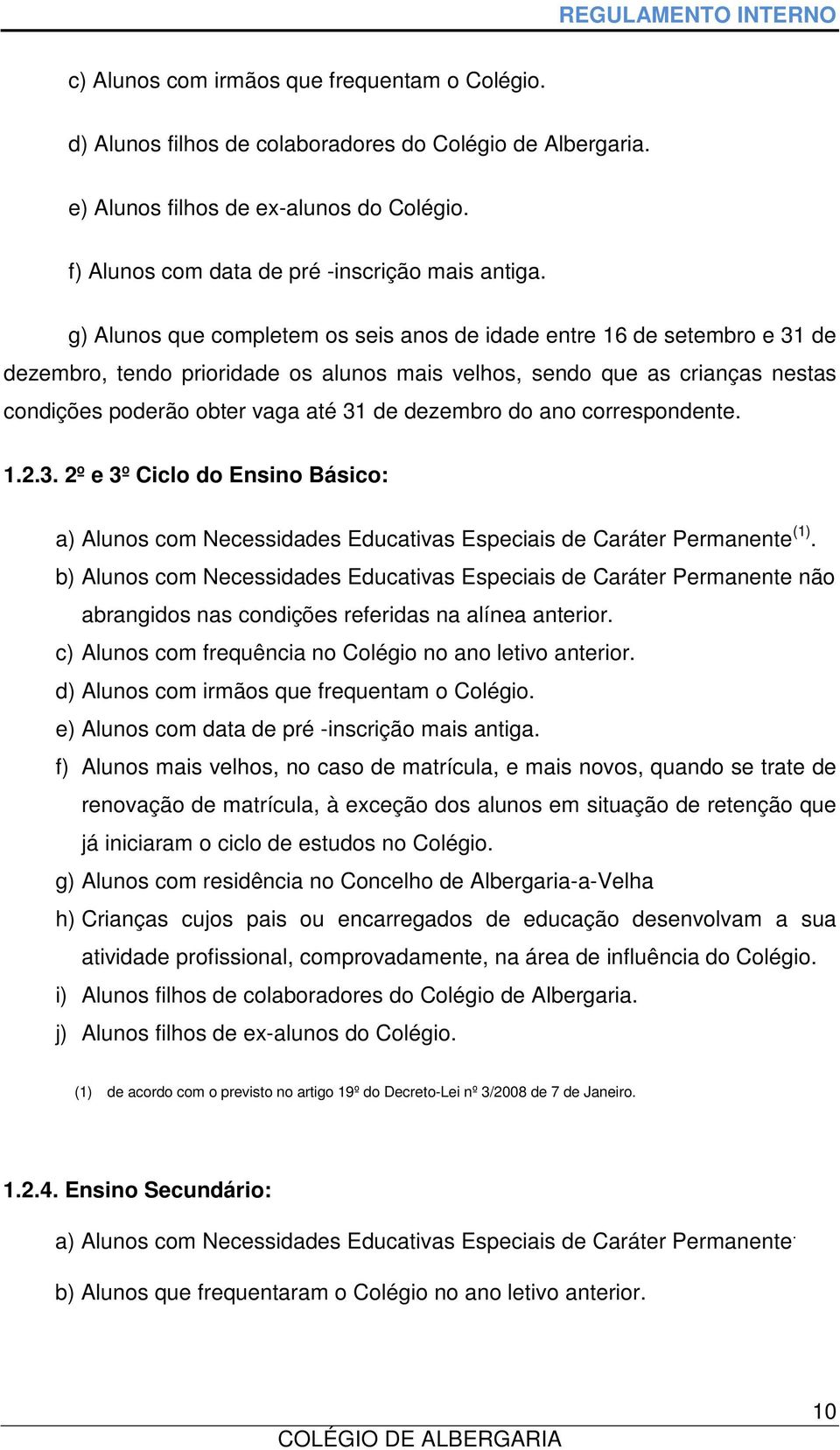 REGULAMENTO INTERNO

c) Alunos com irmãos que frequentam o Colégio.

d) Alunos filhos de colaboradores do Colégio de Albergaria.

e) Alunos filhos de ex-alunos do Colégio.

f) Alunos com data de pré -inscrição mais antiga.

g) Alunos que completem os seis anos de idade entre 16 de setembro e 31 de dezembro, tendo prioridade os alunos mais velhos, sendo que as crianças nestas condições poderão obter vaga até 31 de dezembro do ano correspondente.

1.2.3. 2º e 3º Ciclo do Ensino Básico:

a) Alunos com Necessidades Educativas Especiais de Caráter Permanente$^{(1)}$.
b) Alunos com Necessidades Educativas Especiais de Caráter Permanente não abrangidos nas condições referidas na alínea anterior.
c) Alunos com frequência no Colégio no ano letivo anterior.
d) Alunos com irmãos que frequentam o Colégio.
e) Alunos com data de pré -inscrição mais antiga.
f) Alunos mais velhos, no caso de matrícula, e mais novos, quando se trate de renovação de matrícula, à exceção dos alunos em situação de retenção que já iniciaram o ciclo de estudos no Colégio.
g) Alunos com residência no Concelho de Albergaria-a-Velha
h) Crianças cujos pais ou encarregados de educação desenvolvam a sua atividade profissional, comprovadamente, na área de influência do Colégio.
i) Alunos filhos de colaboradores do Colégio de Albergaria.
j) Alunos filhos de ex-alunos do Colégio.

(1) de acordo com o previsto no artigo 19º do Decreto-Lei nº 3/2008 de 7 de Janeiro.

1.2.4. Ensino Secundário:

a) Alunos com Necessidades Educativas Especiais de Caráter Permanente.

b) Alunos que frequentaram o Colégio no ano letivo anterior.

10

COLÉGIO DE ALBERGARIA